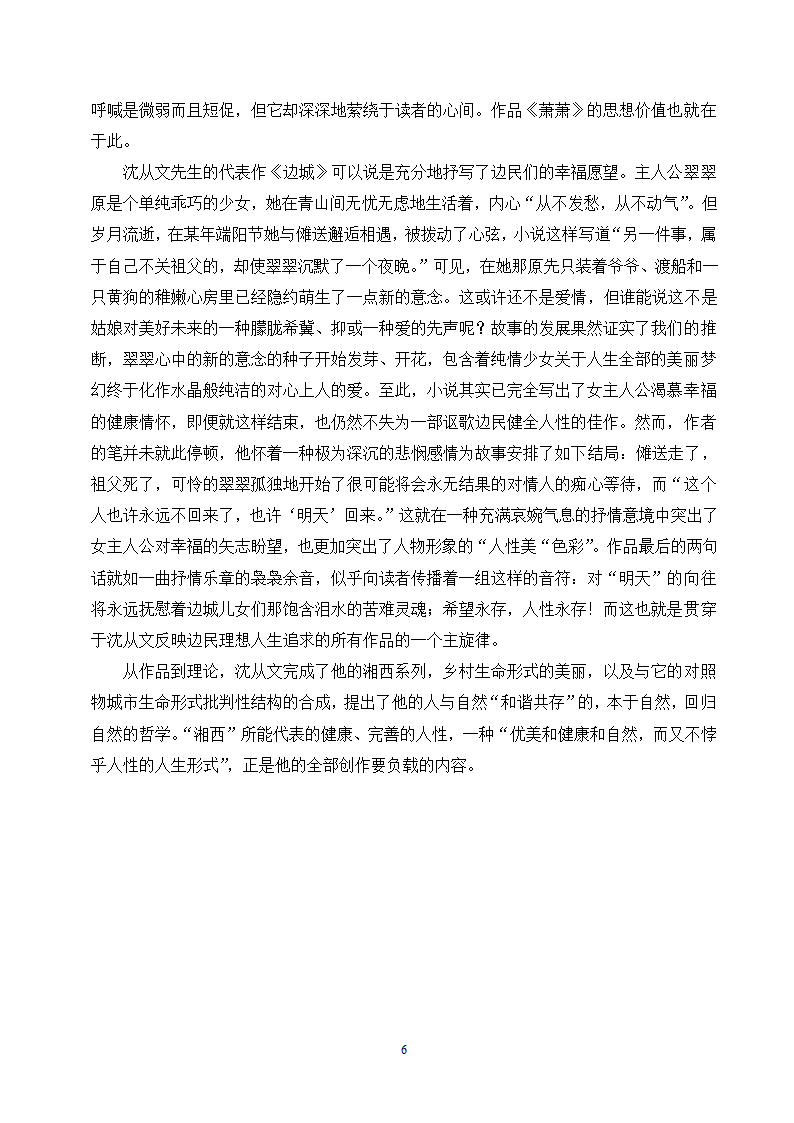 呼喊是微弱而且短促，但它却深深地萦绕于读者的心间。作品《萧萧》的思想价值也就在于此。

沈从文先生的代表作《边城》可以说是充分地抒写了边民们的幸福愿望。主人公翠翠原是个单纯乖巧的少女，她在青山间无忧无虑地生活着，内心“从不发愁，从不动气”。但岁月流逝，在某年端阳节她与傩送邂逅相遇，被拨动了心弦，小说这样写道“另一件事，属于自己不关祖父的，却使翠翠沉默了一个夜晚。”可见，在她那原先只装着爷爷、渡船和一只黄狗的稚嫩心房里已经隐约萌生了一点新的意念。这或许还不是爱情，但谁能说这不是姑娘对美好未来的一种朦胧希冀、抑或一种爱的先声呢？故事的发展果然证实了我们的推断，翠翠心中的新的意念的种子开始发芽、开花，包含着纯情少女关于人生全部的美丽梦幻终于化作水晶般纯洁的对心上人的爱。至此，小说其实已完全写出了女主人公渴慕幸福的健康情怀，即便就这样结束，也仍然不失为一部讴歌边民健全人性的佳作。然而，作者的笔并未就此停顿，他怀着一种极为深沉的悲悯感情为故事安排了如下结局：傩送走了，祖父死了，可怜的翠翠孤独地开始了很可能将会永无结果的对情人的痴心等待，而“这个人也许永远不回来了，也许‘明天’回来。”这就在一种充满哀婉气息的抒情意境中突出了女主人公对幸福的矢志盼望，也更加突出了人物形象的“人性美“色彩”。作品最后的两句话就如一曲抒情乐章的袅袅余音，似乎向读者传播着一组这样的音符：对“明天”的向往将永远抚慰着边城儿女们那饱含泪水的苦难灵魂；希望永存，人性永存！而这也就是贯穿于沈从文反映边民理想人生追求的所有作品的一个主旋律。

从作品到理论，沈从文完成了他的湘西系列，乡村生命形式的美丽，以及与它的对照物城市生命形式批判性结构的合成，提出了他的人与自然“和谐共存”的，本于自然，回归自然的哲学。“湘西”所能代表的健康、完善的人性，一种“优美和健康和自然，而又不悖乎人性的人生形式”，正是他的全部创作要负载的内容。

6